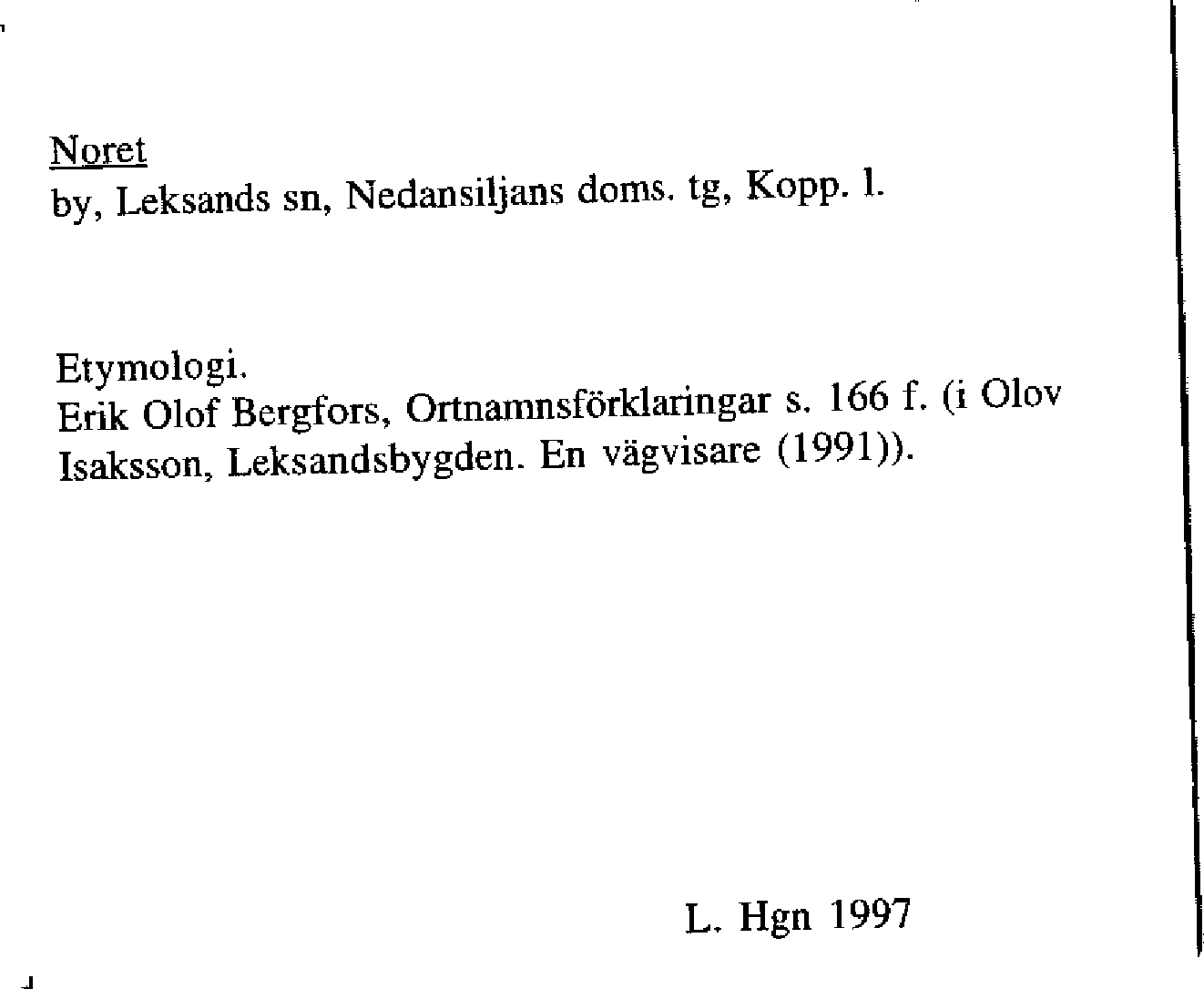 Noret
by, Leksands sn, Nedansiljans doms. tg, Kopp. l.

Etymologi.
Erik Olof Bergfors, Ortnamnsförklaringar s. 166 f. (i Olov Isaksson, Leksandsbygden. En vägvisare (1991)).

L. Hgn 1997